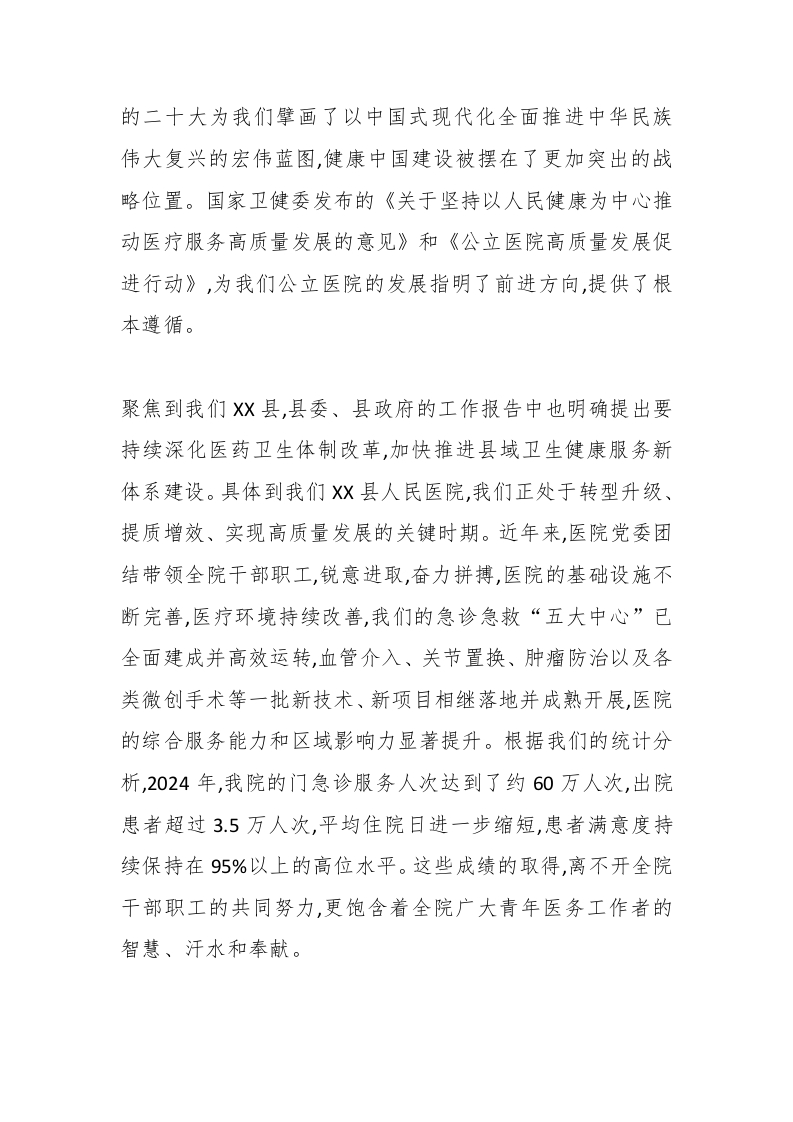 的二十大为我们擘画了以中国式现代化全面推进中华民族伟大复兴的宏伟蓝图,健康中国建设被摆在了更加突出的战略位置。国家卫健委发布的《关于坚持以人民健康为中心推动医疗服务高质量发展的意见》和《公立医院高质量发展促进行动》,为我们公立医院的发展指明了前进方向,提供了根本遵循。

聚焦到我们XX县,县委、县政府的工作报告中也明确提出要持续深化医药卫生体制改革,加快推进县域卫生健康服务新体系建设。具体到我们XX县人民医院,我们正处于转型升级、提质增效、实现高质量发展的关键时期。近年来,医院党委团结带领全院干部职工,锐意进取,奋力拼搏,医院的基础设施不断完善,医疗环境持续改善,我们的急诊急救“五大中心”已全面建成并高效运转,血管介入、关节置换、肿瘤防治以及各类微创手术等一批新技术、新项目相继落地并成熟开展,医院的综合服务能力和区域影响力显著提升。根据我们的统计分析,2024年,我院的门急诊服务人次达到了约60万人次,出院患者超过3.5万人次,平均住院日进一步缩短,患者满意度持续保持在95%以上的高位水平。这些成绩的取得,离不开全院干部职工的共同努力,更饱含着全院广大青年医务工作者的智慧、汗水和奉献。